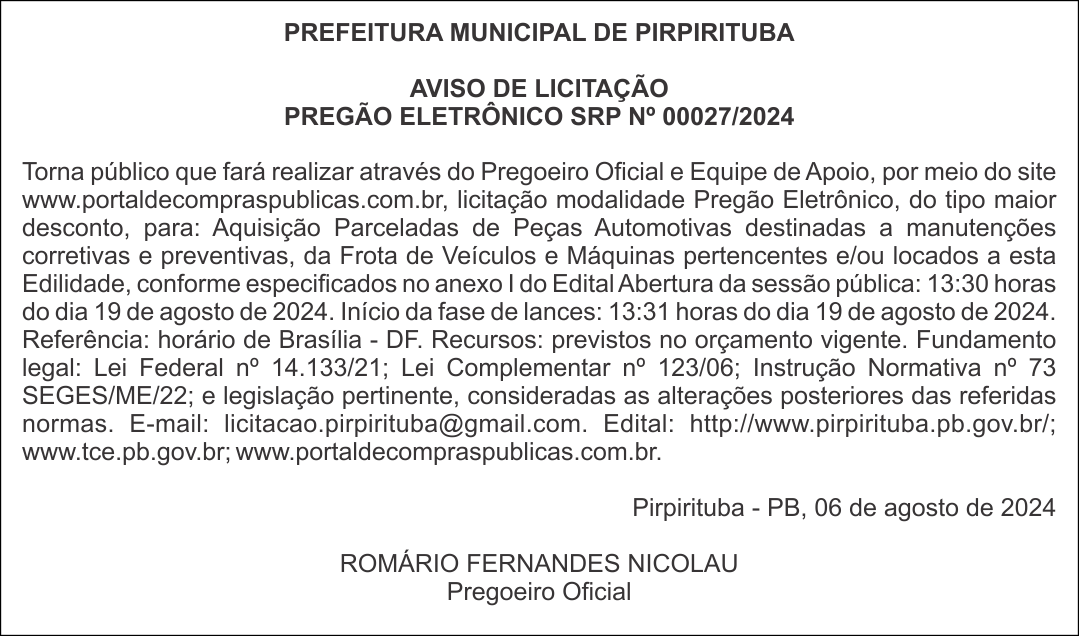 PREFEITURA MUNICIPAL DE PIRPIRITUBA

AVISO DE LICITAÇÃO
PREGÃO ELETRÔNICO SRP Nº 00027/2024

Torna público que fará realizar através do Pregoeiro Oficial e Equipe de Apoio, por meio do site www.portaldecompraspublicas.com.br, licitação modalidade Pregão Eletrônico, do tipo maior desconto, para: Aquisição Parceladas de Peças Automotivas destinadas a manutenções corretivas e preventivas, da Frota de Veículos e Máquinas pertencentes e/ou locados a esta Edilidade, conforme especificados no anexo I do Edital Abertura da sessão pública: 13:30 horas do dia 19 de agosto de 2024. Início da fase de lances: 13:31 horas do dia 19 de agosto de 2024. Referência: horário de Brasília - DF. Recursos: previstos no orçamento vigente. Fundamento legal: Lei Federal nº 14.133/21; Lei Complementar nº 123/06; Instrução Normativa nº 73 SEGES/ME/22; e legislação pertinente, consideradas as alterações posteriores das referidas normas. E-mail: licitacao.pirpirituba@gmail.com. Edital: http://www.pirpirituba.pb.gov.br/; www.tce.pb.gov.br; www.portaldecompraspublicas.com.br.

Pirpirituba - PB, 06 de agosto de 2024

ROMÁRIO FERNANDES NICOLAU
Pregoeiro Oficial